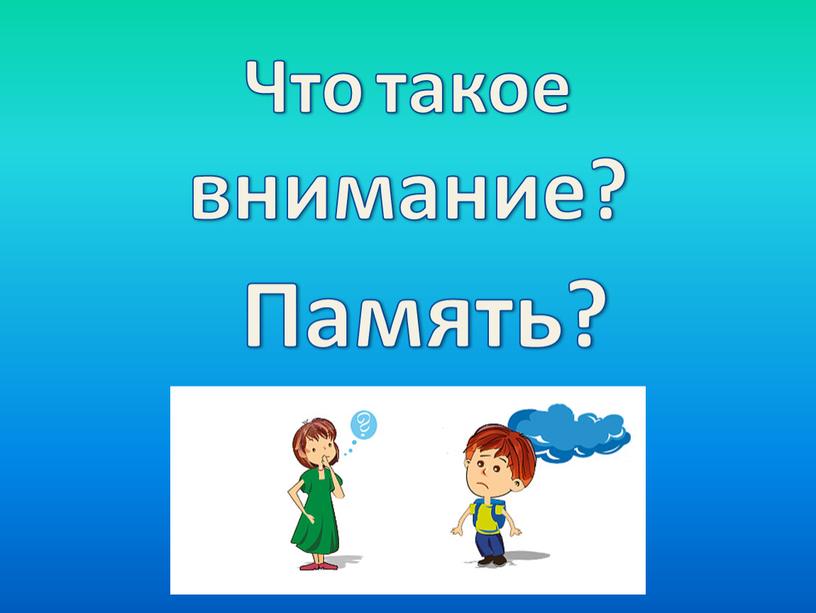 Что такое внимание?

Память?

?